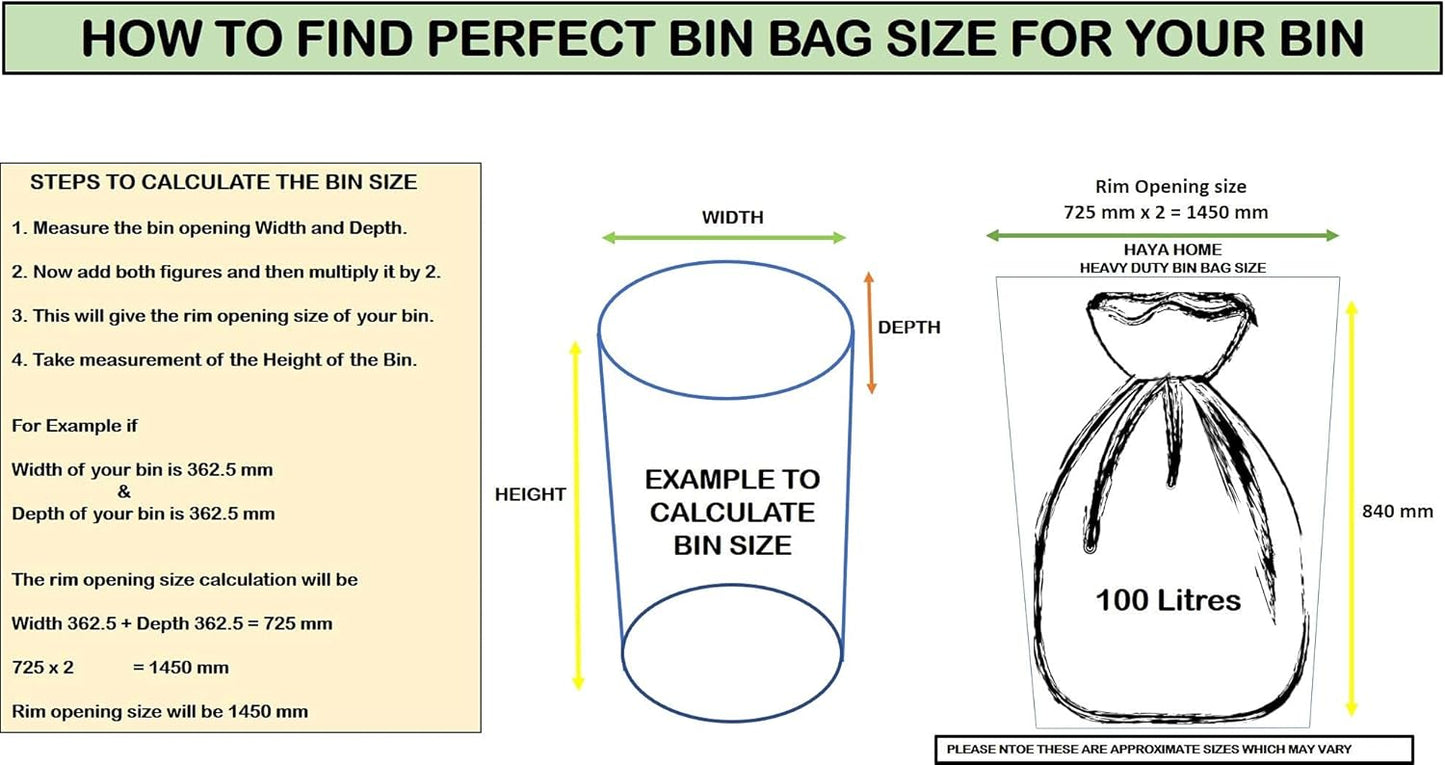 HOW TO FIND PERFECT BIN BAG SIZE FOR YOUR BIN

STEPS TO CALCULATE THE BIN SIZE

1. Measure the bin opening Width and Depth.

2. Now add both figures and then multiply it by 2.

3. This will give the rim opening size of your bin.

4. Take measurement of the Height of the Bin.

For Example if

Width of your bin is 362.5 mm
&
Depth of your bin is 362.5 mm

The rim opening size calculation will be

Width 362.5 + Depth 362.5 = 725 mm

725 x 2 = 1450 mm

Rim opening size will be 1450 mm

WIDTH

DEPTH

HEIGHT

EXAMPLE TO CALCULATE BIN SIZE

Rim Opening size
725 mm x 2 = 1450 mm

HAYA HOME
HEAVY DUTY BIN BAG SIZE

840 mm

100 Litres

PLEASE NTOE THESE ARE APPROXIMATE SIZES WHICH MAY VARY